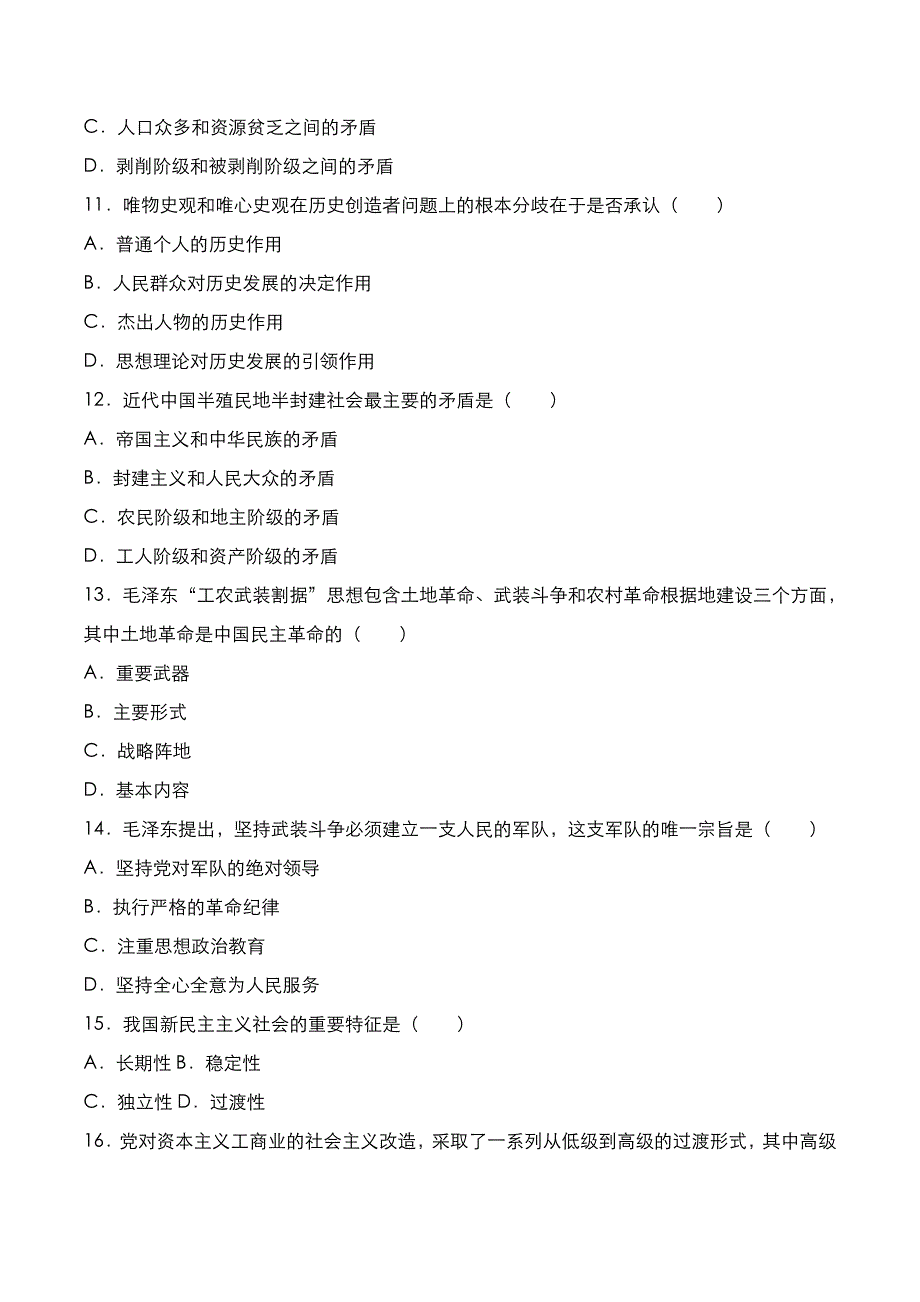 C．人口众多和资源贫乏之间的矛盾

D．剥削阶级和被剥削阶级之间的矛盾

11．唯物史观和唯心史观在历史创造者问题上的根本分歧在于是否承认（　　）

A．普通个人的历史作用

B．人民群众对历史发展的决定作用

C．杰出人物的历史作用

D．思想理论对历史发展的引领作用

12．近代中国半殖民地半封建社会最主要的矛盾是（　　）

A．帝国主义和中华民族的矛盾

B．封建主义和人民大众的矛盾

C．农民阶级和地主阶级的矛盾

D．工人阶级和资产阶级的矛盾

13．毛泽东“工农武装割据”思想包含土地革命、武装斗争和农村革命根据地建设三个方面，其中土地革命是中国民主革命的（　　）

A．重要武器

B．主要形式

C．战略阵地

D．基本内容

14．毛泽东提出，坚持武装斗争必须建立一支人民的军队，这支军队的唯一宗旨是（　　）

A．坚持党对军队的绝对领导

B．执行严格的革命纪律

C．注重思想政治教育

D．坚持全心全意为人民服务

15．我国新民主主义社会的重要特征是（　　）

A．长期性 B．稳定性

C．独立性 D．过渡性

16．党对资本主义工商业的社会主义改造，采取了一系列从低级到高级的过渡形式，其中高级